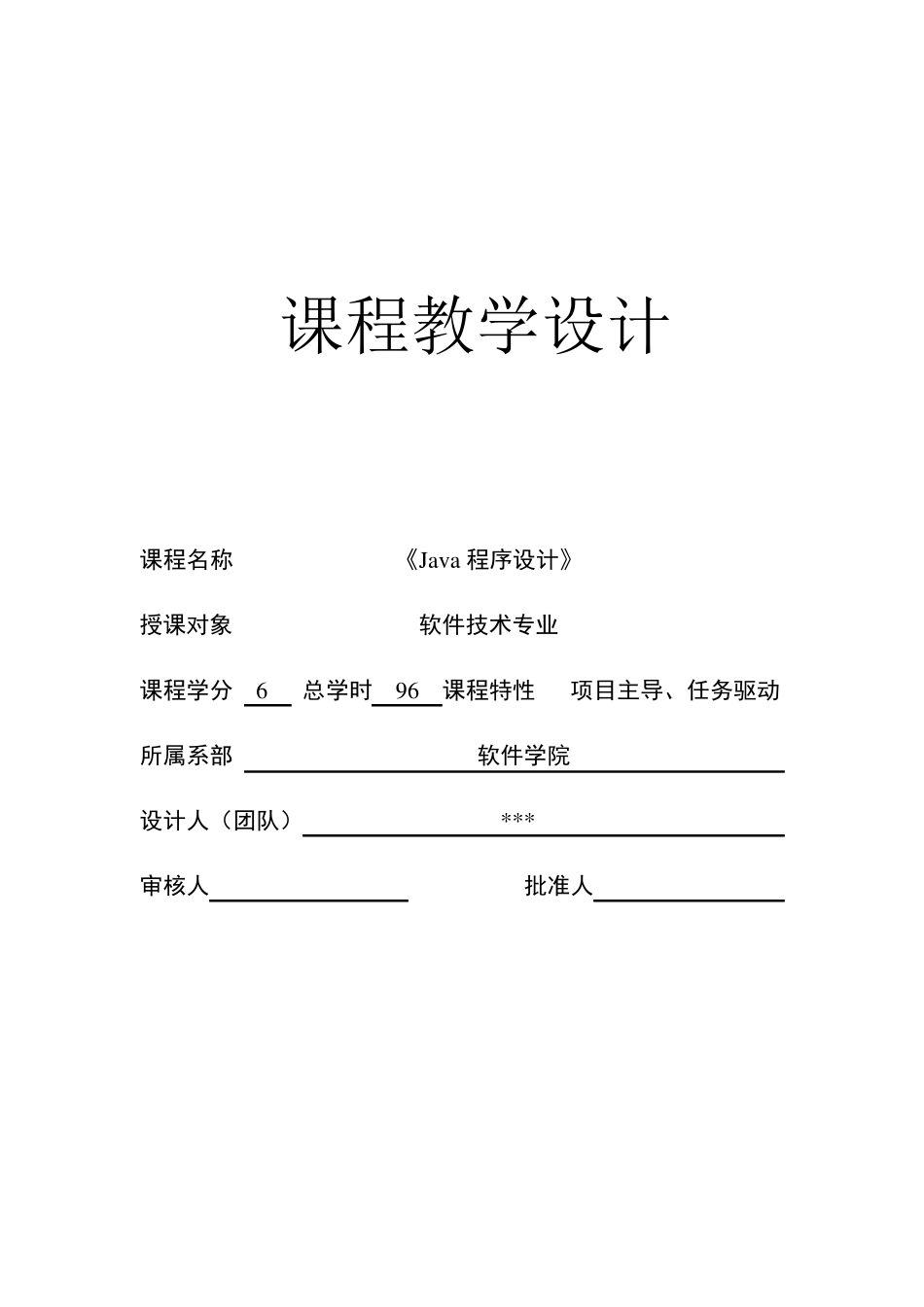 课程教学设计

课程名称 《Java 程序设计》

授课对象 软件技术专业

课程学分 6 总学时 96 课程特性 项目主导、任务驱动

所属系部 软件学院

设计人（团队） ***

审核人 批准人